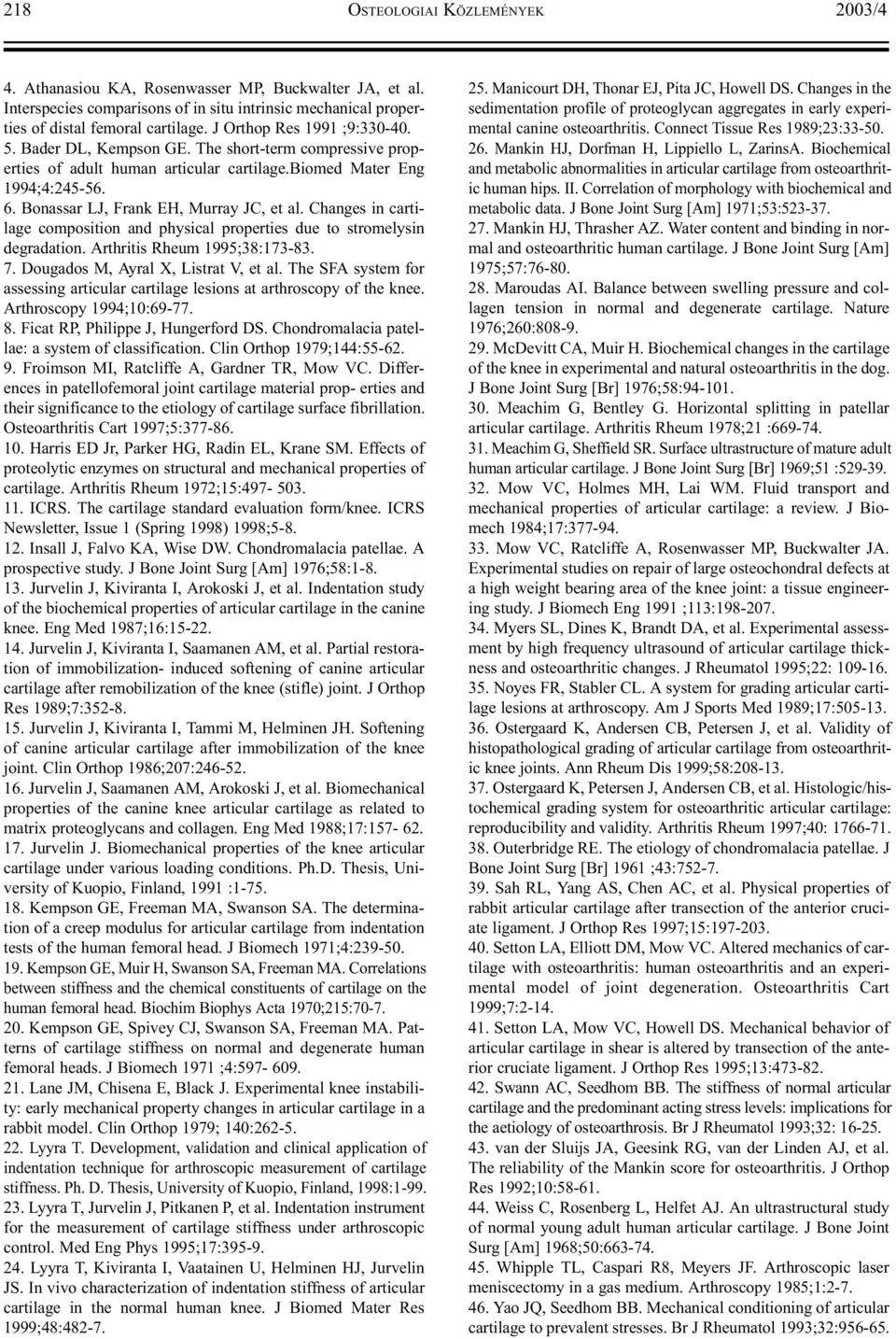 218 OSTEOLOGIAI KÖZLEMÉNYEK 2003/4

4. Athanasiou KA, Rosenwasser MP, Buckwalter JA, et al. Interspecies comparisons of in situ intrinsic mechanical properties of distal femoral cartilage. J Orthop Res 1991 ;9:330-40.
5. Bader DL, Kempson GE. The short-term compressive properties of adult human articular cartilage.biomed Mater Eng 1994;4:245-56.
6. Bonassar LJ, Frank EH, Murray JC, et al. Changes in cartilage composition and physical properties due to stromelysin degradation. Arthritis Rheum 1995;38:173-83.
7. Dougados M, Ayral X, Listrat V, et al. The SFA system for assessing articular cartilage lesions at arthroscopy of the knee. Arthroscopy 1994;10:69-77.
8. Ficat RP, Philippe J, Hungerford DS. Chondromalacia patellae: a system of classification. Clin Orthop 1979;144:55-62.
9. Froimson MI, Ratcliffe A, Gardner TR, Mow VC. Differences in patellofemoral joint cartilage material prop- erties and their significance to the etiology of cartilage surface fibrillation. Osteoarthritis Cart 1997;5:377-86.
10. Harris ED Jr, Parker HG, Radin EL, Krane SM. Effects of proteolytic enzymes on structural and mechanical properties of cartilage. Arthritis Rheum 1972;15:497- 503.
11. ICRS. The cartilage standard evaluation form/knee. ICRS Newsletter, Issue 1 (Spring 1998) 1998;5-8.
12. Insall J, Falvo KA, Wise DW. Chondromalacia patellae. A prospective study. J Bone Joint Surg [Am] 1976;58:1-8.
13. Jurvelin J, Kiviranta I, Arokoski J, et al. Indentation study of the biochemical properties of articular cartilage in the canine knee. Eng Med 1987;16:15-22.
14. Jurvelin J, Kiviranta I, Saamanen AM, et al. Partial restoration of immobilization- induced softening of canine articular cartilage after remobilization of the knee (stifle) joint. J Orthop Res 1989;7:352-8.
15. Jurvelin J, Kiviranta I, Tammi M, Helminen JH. Softening of canine articular cartilage after immobilization of the knee joint. Clin Orthop 1986;207:246-52.
16. Jurvelin J, Saamanen AM, Arokoski J, et al. Biomechanical properties of the canine knee articular cartilage as related to matrix proteoglycans and collagen. Eng Med 1988;17:157- 62.
17. Jurvelin J. Biomechanical properties of the knee articular cartilage under various loading conditions. Ph.D. Thesis, University of Kuopio, Finland, 1991 :1-75.
18. Kempson GE, Freeman MA, Swanson SA. The determination of a creep modulus for articular cartilage from indentation tests of the human femoral head. J Biomech 1971;4:239-50.
19. Kempson GE, Muir H, Swanson SA, Freeman MA. Correlations between stiffness and the chemical constituents of cartilage on the human femoral head. Biochim Biophys Acta 1970;215:70-7.
20. Kempson GE, Spivey CJ, Swanson SA, Freeman MA. Patterns of cartilage stiffness on normal and degenerate human femoral heads. J Biomech 1971 ;4:597- 609.
21. Lane JM, Chisena E, Black J. Experimental knee instability: early mechanical property changes in articular cartilage in a rabbit model. Clin Orthop 1979; 140:262-5.
22. Lyyra T. Development, validation and clinical application of indentation technique for arthroscopic measurement of cartilage stiffness. Ph. D. Thesis, University of Kuopio, Finland, 1998:1-99.
23. Lyyra T, Jurvelin J, Pitkanen P, et al. Indentation instrument for the measurement of cartilage stiffness under arthroscopic control. Med Eng Phys 1995;17:395-9.
24. Lyyra T, Kiviranta I, Vaatainen U, Helminen HJ, Jurvelin JS. In vivo characterization of indentation stiffness of articular cartilage in the normal human knee. J Biomed Mater Res 1999;48:482-7.
25. Manicourt DH, Thonar EJ, Pita JC, Howell DS. Changes in the sedimentation profile of proteoglycan aggregates in early experimental canine osteoarthritis. Connect Tissue Res 1989;23:33-50.
26. Mankin HJ, Dorfman H, Lippiello L, ZarinsA. Biochemical and metabolic abnormalities in articular cartilage from osteoarthritic human hips. II. Correlation of morphology with biochemical and metabolic data. J Bone Joint Surg [Am] 1971;53:523-37.
27. Mankin HJ, Thrasher AZ. Water content and binding in normal and osteoarthritic human cartilage. J Bone Joint Surg [Am] 1975;57:76-80.
28. Maroudas AI. Balance between swelling pressure and collagen tension in normal and degenerate cartilage. Nature 1976;260:808-9.
29. McDevitt CA, Muir H. Biochemical changes in the cartilage of the knee in experimental and natural osteoarthritis in the dog. J Bone Joint Surg [Br] 1976;58:94-101.
30. Meachim G, Bentley G. Horizontal splitting in patellar articular cartilage. Arthritis Rheum 1978;21 :669-74.
31. Meachim G, Sheffield SR. Surface ultrastructure of mature adult human articular cartilage. J Bone Joint Surg [Br] 1969;51 :529-39.
32. Mow VC, Holmes MH, Lai WM. Fluid transport and mechanical properties of articular cartilage: a review. J Biomech 1984;17:377-94.
33. Mow VC, Ratcliffe A, Rosenwasser MP, Buckwalter JA. Experimental studies on repair of large osteochondral defects at a high weight bearing area of the knee joint: a tissue engineering study. J Biomech Eng 1991 ;113:198-207.
34. Myers SL, Dines K, Brandt DA, et al. Experimental assessment by high frequency ultrasound of articular cartilage thickness and osteoarthritic changes. J Rheumatol 1995;22: 109-16.
35. Noyes FR, Stabler CL. A system for grading articular cartilage lesions at arthroscopy. Am J Sports Med 1989;17:505-13.
36. Ostergaard K, Andersen CB, Petersen J, et al. Validity of histopathological grading of articular cartilage from osteoarthritic knee joints. Ann Rheum Dis 1999;58:208-13.
37. Ostergaard K, Petersen J, Andersen CB, et al. Histologic/histochemical grading system for osteoarthritic articular cartilage: reproducibility and validity. Arthritis Rheum 1997;40: 1766-71.
38. Outerbridge RE. The etiology of chondromalacia patellae. J Bone Joint Surg [Br] 1961 ;43:752-7.
39. Sah RL, Yang AS, Chen AC, et al. Physical properties of rabbit articular cartilage after transection of the anterior cruciate ligament. J Orthop Res 1997;15:197-203.
40. Setton LA, Elliott DM, Mow VC. Altered mechanics of cartilage with osteoarthritis: human osteoarthritis and an experimental model of joint degeneration. Osteoarthritis Cart 1999;7:2-14.
41. Setton LA, Mow VC, Howell DS. Mechanical behavior of articular cartilage in shear is altered by transection of the anterior cruciate ligament. J Orthop Res 1995;13:473-82.
42. Swann AC, Seedhom BB. The stiffness of normal articular cartilage and the predominant acting stress levels: implications for the aetiology of osteoarthrosis. Br J Rheumatol 1993;32: 16-25.
43. van der Sluijs JA, Geesink RG, van der Linden AJ, et al. The reliability of the Mankin score for osteoarthritis. J Orthop Res 1992;10:58-61.
44. Weiss C, Rosenberg L, Helfet AJ. An ultrastructural study of normal young adult human articular cartilage. J Bone Joint Surg [Am] 1968;50:663-74.
45. Whipple TL, Caspari R8, Meyers JF. Arthroscopic laser meniscectomy in a gas medium. Arthroscopy 1985;1:2-7.
46. Yao JQ, Seedhom BB. Mechanical conditioning of articular cartilage to prevalent stresses. Br J Rheumatol 1993;32:956-65.